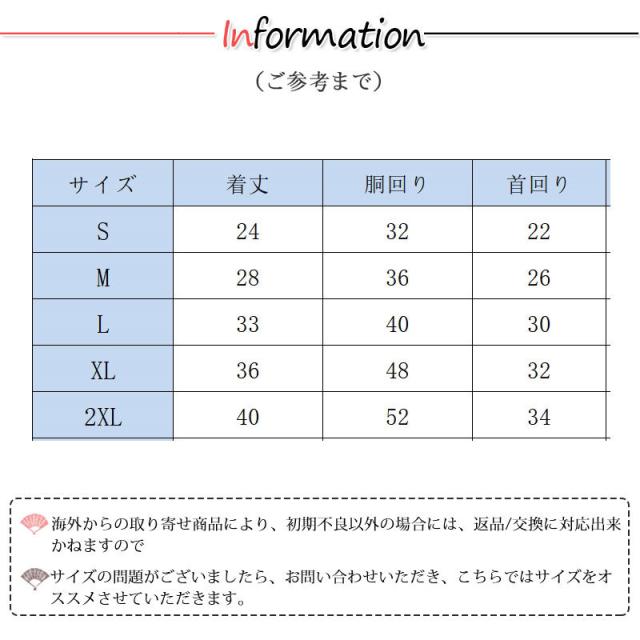 Information

（ご参考まで）

| サイズ | 着丈 | 胴回り | 首回り |
|---|---|---|---|
| S | 24 | 32 | 22 |
| M | 28 | 36 | 26 |
| L | 33 | 40 | 30 |
| XL | 36 | 48 | 32 |
| 2XL | 40 | 52 | 34 |

海外からの取り寄せ商品により、初期不良以外の場合には、返品/交換に対応出来かねますので

サイズの問題がございましたら、お問い合わせいただき、こちらではサイズをオススメさせていただきます。